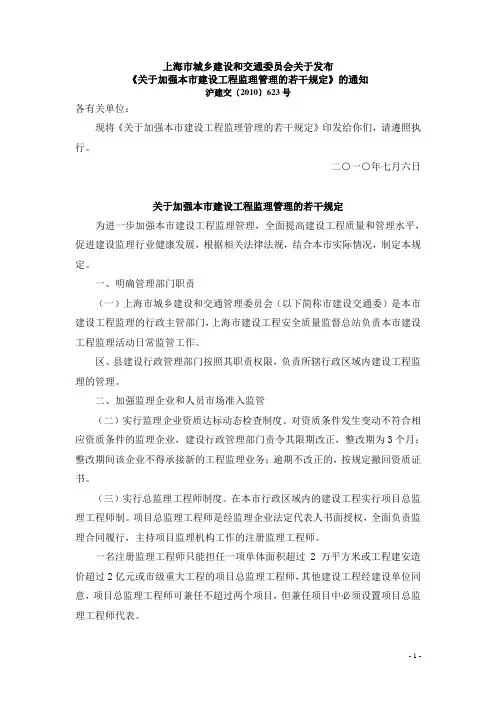 上海市城乡建设和交通委员会关于发布
《关于加强本市建设工程监理管理的若干规定》的通知
沪建交〔2010〕623号

各有关单位：

现将《关于加强本市建设工程监理管理的若干规定》印发给你们，请遵照执行。

二〇一〇年七月六日

关于加强本市建设工程监理管理的若干规定

为进一步加强本市建设工程监理管理，全面提高建设工程质量和管理水平，促进建设监理行业健康发展，根据相关法律法规，结合本市实际情况，制定本规定。

一、明确管理部门职责

（一）上海市城乡建设和交通管理委员会（以下简称市建设交通委）是本市建设工程监理的行政主管部门，上海市建设工程安全质量监督总站负责本市建设工程监理活动日常监管工作。

区、县建设行政管理部门按照其职责权限，负责所辖行政区域内建设工程监理的管理。

二、加强监理企业和人员市场准入监管

（二）实行监理企业资质达标动态检查制度。对资质条件发生变动不符合相应资质条件的监理企业，建设行政管理部门责令其限期改正，整改期为3个月；整改期间该企业不得承接新的工程监理业务；逾期不改正的，按规定撤回资质证书。

（三）实行总监理工程师制度。在本市行政区域内的建设工程实行项目总监理工程师制。项目总监理工程师是经监理企业法定代表人书面授权，全面负责监理合同履行，主持项目监理机构工作的注册监理工程师。

一名注册监理工程师只能担任一项单体面积超过 2 万平方米或工程建安造价超过2亿元或市级重大工程的项目总监理工程师，其他建设工程经建设单位同意，项目总监理工程师可兼任不超过两个项目，但兼任项目中必须设置项目总监理工程师代表。

- 1 -